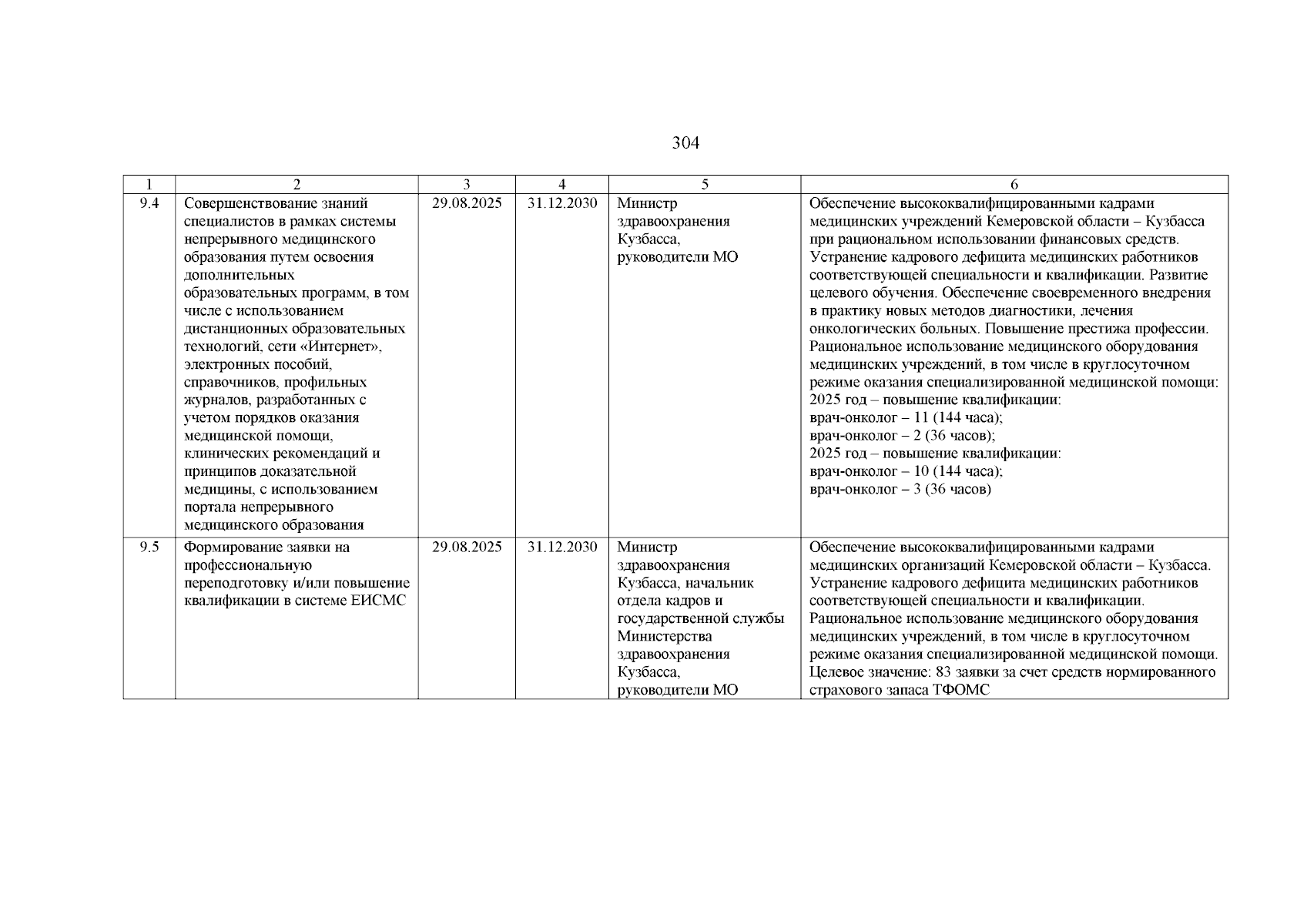 304

| 1 | 2 | 3 | 4 | 5 | 6 |
|---|---|---|---|---|---|
| 9.4 | Совершенствование знаний специалистов в рамках системы непрерывного медицинского образования путем освоения дополнительных образовательных программ, в том числе с использованием дистанционных образовательных технологий, сети «Интернет», электронных пособий, справочников, профильных журналов, разработанных с учетом порядков оказания медицинской помощи, клинических рекомендаций и принципов доказательной медицины, с использованием портала непрерывного медицинского образования | 29.08.2025 | 31.12.2030 | Министр здравоохранения Кузбасса, руководители МО | Обеспечение высококвалифицированными кадрами медицинских учреждений Кемеровской области – Кузбасса при рациональном использовании финансовых средств. Устранение кадрового дефицита медицинских работников соответствующей специальности и квалификации. Развитие целевого обучения. Обеспечение своевременного внедрения в практику новых методов диагностики, лечения онкологических больных. Повышение престижа профессии. Рациональное использование медицинского оборудования медицинских учреждений, в том числе в круглосуточном режиме оказания специализированной медицинской помощи: 2025 год – повышение квалификации: врач-онколог – 11 (144 часа); врач-онколог – 2 (36 часов); 2025 год – повышение квалификации: врач-онколог – 10 (144 часа); врач-онколог – 3 (36 часов) |
| 9.5 | Формирование заявки на профессиональную переподготовку и/или повышение квалификации в системе ЕИСМС | 29.08.2025 | 31.12.2030 | Министр здравоохранения Кузбасса, начальник отдела кадров и государственной службы Министерства здравоохранения Кузбасса, руководители МО | Обеспечение высококвалифицированными кадрами медицинских организаций Кемеровской области – Кузбасса. Устранение кадрового дефицита медицинских работников соответствующей специальности и квалификации. Рациональное использование медицинского оборудования медицинских учреждений, в том числе в круглосуточном режиме оказания специализированной медицинской помощи. Целевое значение: 83 заявки за счет средств нормированного страхового запаса ТФОМС |